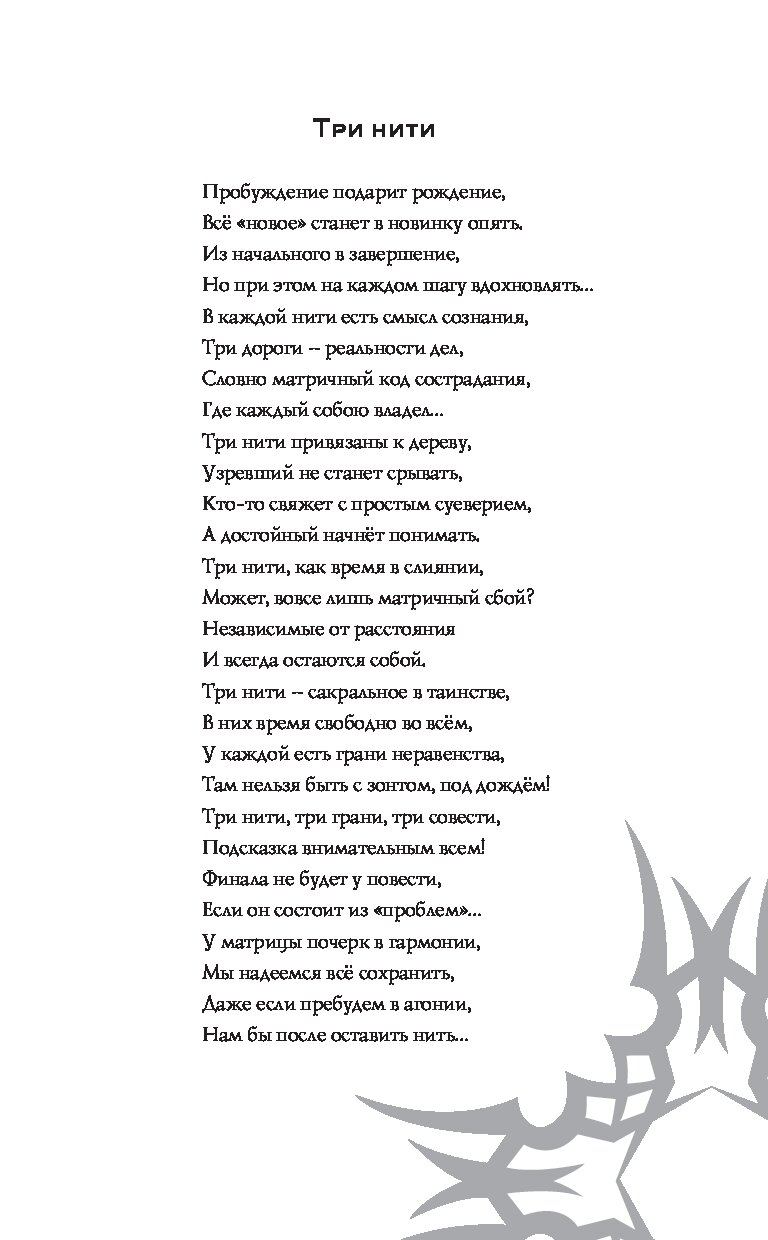 Три нити

Пробуждение подарит рождение,
Всё «новое» станет в новинку опять.
Из начального в завершение,
Но при этом на каждом шагу вдохновлять...
В каждой нити есть смысл сознания,
Три дороги – реальности дел,
Словно матричный код сострадания,
Где каждый собою владел...
Три нити привязаны к дереву,
Узревший не станет срывать,
Кто-то свяжет с простым суеверием,
А достойный начнёт понимать.
Три нити, как время в слиянии,
Может, вовсе лишь матричный сбой?
Независимые от расстояния
И всегда остаются собой.
Три нити – сакральное в таинстве,
В них время свободно во всём,
У каждой есть грани неравенства,
Там нельзя быть с зонтом, под дождём!
Три нити, три грани, три совести,
Подсказка внимательным всем!
Финала не будет у повести,
Если он состоит из «проблем»...
У матрицы почерк в гармонии,
Мы надеемся всё сохранить,
Даже если пребудем в агонии,
Нам бы после оставить нить...